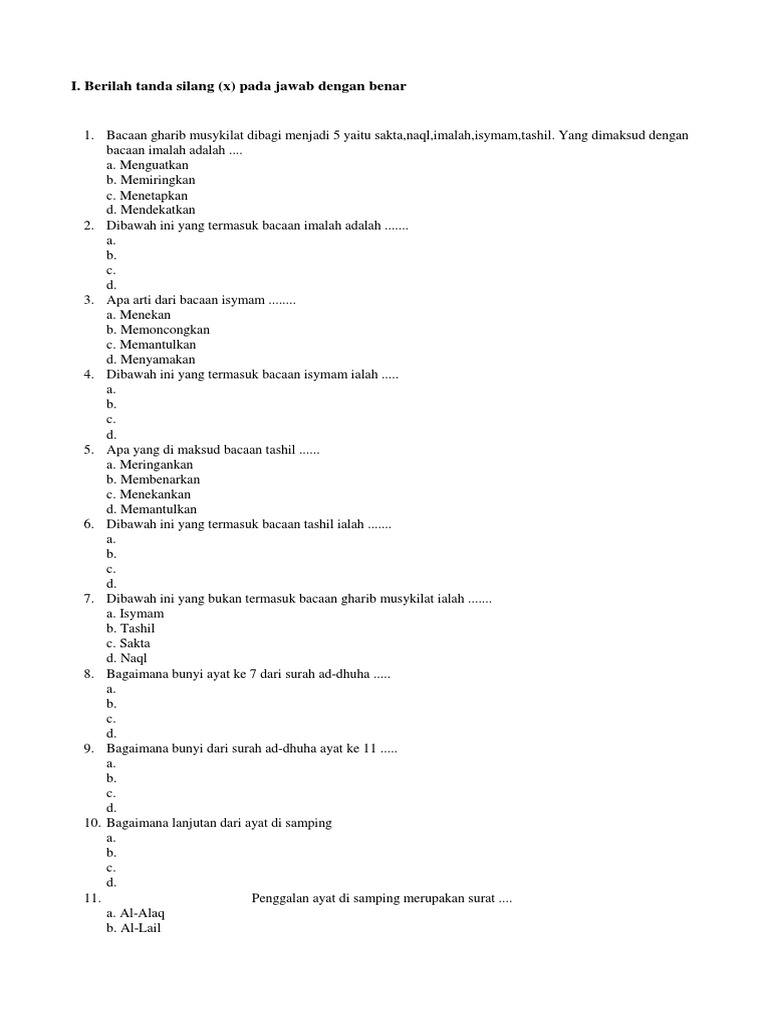 I. Berilah tanda silang (x) pada jawab dengan benar

1. Bacaan gharib musykilat dibagi menjadi 5 yaitu sakta,naql,imalah,isymam,tashil. Yang dimaksud dengan bacaan imalah adalah ....
a. Menguatkan
b. Memiringkan
c. Menetapkan
d. Mendekatkan
2. Dibawah ini yang termasuk bacaan imalah adalah .......
a.
b.
c.
d.
3. Apa arti dari bacaan isymam ........
a. Menekan
b. Memoncongkan
c. Memantulkan
d. Menyamakan
4. Dibawah ini yang termasuk bacaan isymam ialah .....
a.
b.
c.
d.
5. Apa yang di maksud bacaan tashil ......
a. Meringankan
b. Membenarkan
c. Menekankan
d. Memantulkan
6. Dibawah ini yang termasuk bacaan tashil ialah .......
a.
b.
c.
d.
7. Dibawah ini yang bukan termasuk bacaan gharib musykilat ialah .......
a. Isymam
b. Tashil
c. Sakta
d. Naql
8. Bagaimana bunyi ayat ke 7 dari surah ad-dhuha .....
a.
b.
c.
d.
9. Bagaimana bunyi dari surah ad-dhuha ayat ke 11 .....
a.
b.
c.
d.
10. Bagaimana lanjutan dari ayat di samping
a.
b.
c.
d.
11. Penggalan ayat di samping merupakan surat ....
a. Al-Alaq
b. Al-Lail